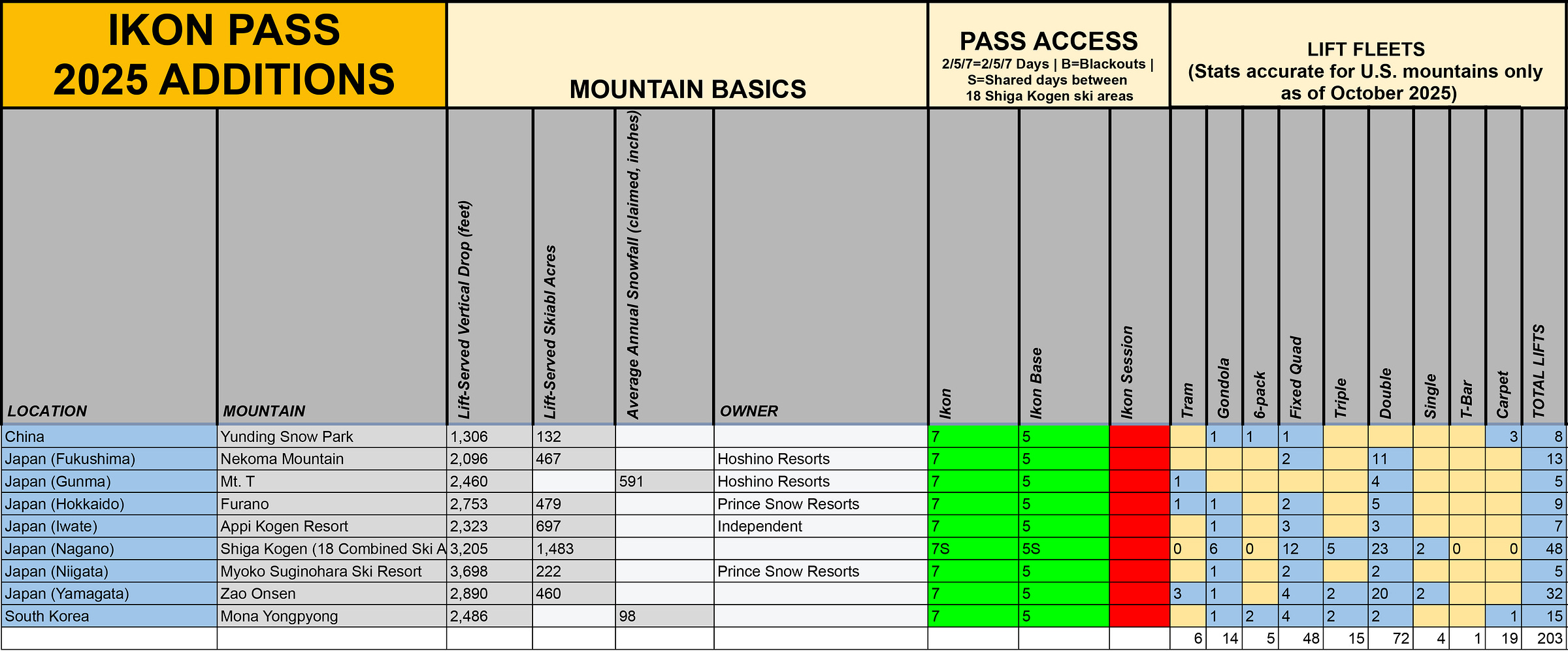 IKON PASS 2025 ADDITIONS

MOUNTAIN BASICS

PASS ACCESS
2/5/7=2/5/7 Days | B=Blackouts | S=Shared days between 18 Shiga Kogen ski areas

LIFT FLEETS
(Stats accurate for U.S. mountains only as of October 2025)

| LOCATION | MOUNTAIN | Lift-Served Vertical Drop (feet) | Lift-Served Skiabl Acres | Average Annual Snowfall (claimed, inches) | OWNER | Ikon | Ikon Base | Ikon Session | Tram | Gondola | 6-pack | Fixed Quad | Triple | Double | Single | T-Bar | Carpet | TOTAL LIFTS |
|---|---|---|---|---|---|---|---|---|---|---|---|---|---|---|---|---|---|---|
| China | Yunding Snow Park | 1,306 | 132 | | | 7 | 5 | | | 1 | 1 | 1 | | | | | 3 | 8 |
| Japan (Fukushima) | Nekoma Mountain | 2,096 | 467 | | Hoshino Resorts | 7 | 5 | | | | | 2 | | 11 | | | | 13 |
| Japan (Gunma) | Mt. T | 2,460 | | 591 | Hoshino Resorts | 7 | 5 | | 1 | | | | | 4 | | | | 5 |
| Japan (Hokkaido) | Furano | 2,753 | 479 | | Prince Snow Resorts | 7 | 5 | | 1 | 1 | | 2 | | 5 | | | | 9 |
| Japan (Iwate) | Appi Kogen Resort | 2,323 | 697 | | Independent | 7 | 5 | | | 1 | | 3 | | 3 | | | | 7 |
| Japan (Nagano) | Shiga Kogen (18 Combined Ski A | 3,205 | 1,483 | | | 7S | 5S | | 0 | 6 | 0 | 12 | 5 | 23 | 2 | 0 | 0 | 48 |
| Japan (Niigata) | Myoko Suginohara Ski Resort | 3,698 | 222 | | Prince Snow Resorts | 7 | 5 | | | 1 | | 2 | | 2 | | | | 5 |
| Japan (Yamagata) | Zao Onsen | 2,890 | 460 | | | 7 | 5 | | 3 | 1 | | 4 | 2 | 20 | 2 | | | 32 |
| South Korea | Mona Yongpyong | 2,486 | | 98 | | 7 | 5 | | | 1 | 2 | 4 | 2 | 2 | | | 1 | 15 |
| | | | | | | | | | 6 | 14 | 5 | 48 | 15 | 72 | 4 | 1 | 19 | 203 |